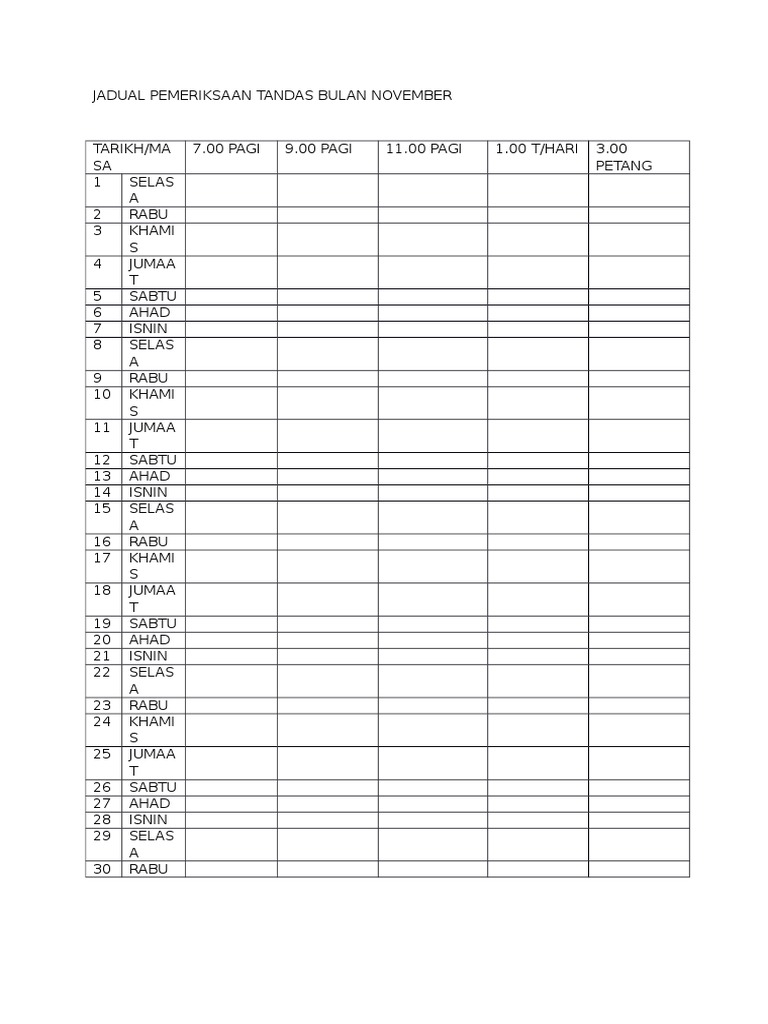 JADUAL PEMERIKSAAN TANDAS BULAN NOVEMBER

| TARIKH/MASA | | 7.00 PAGI | 9.00 PAGI | 11.00 PAGI | 1.00 T/HARI | 3.00 PETANG |
|---|---|---|---|---|---|---|
| 1 | SELASA | | | | | |
| 2 | RABU | | | | | |
| 3 | KHAMIS | | | | | |
| 4 | JUMAAT | | | | | |
| 5 | SABTU | | | | | |
| 6 | AHAD | | | | | |
| 7 | ISNIN | | | | | |
| 8 | SELASA | | | | | |
| 9 | RABU | | | | | |
| 10 | KHAMIS | | | | | |
| 11 | JUMAAT | | | | | |
| 12 | SABTU | | | | | |
| 13 | AHAD | | | | | |
| 14 | ISNIN | | | | | |
| 15 | SELASA | | | | | |
| 16 | RABU | | | | | |
| 17 | KHAMIS | | | | | |
| 18 | JUMAAT | | | | | |
| 19 | SABTU | | | | | |
| 20 | AHAD | | | | | |
| 21 | ISNIN | | | | | |
| 22 | SELASA | | | | | |
| 23 | RABU | | | | | |
| 24 | KHAMIS | | | | | |
| 25 | JUMAAT | | | | | |
| 26 | SABTU | | | | | |
| 27 | AHAD | | | | | |
| 28 | ISNIN | | | | | |
| 29 | SELASA | | | | | |
| 30 | RABU | | | | | |